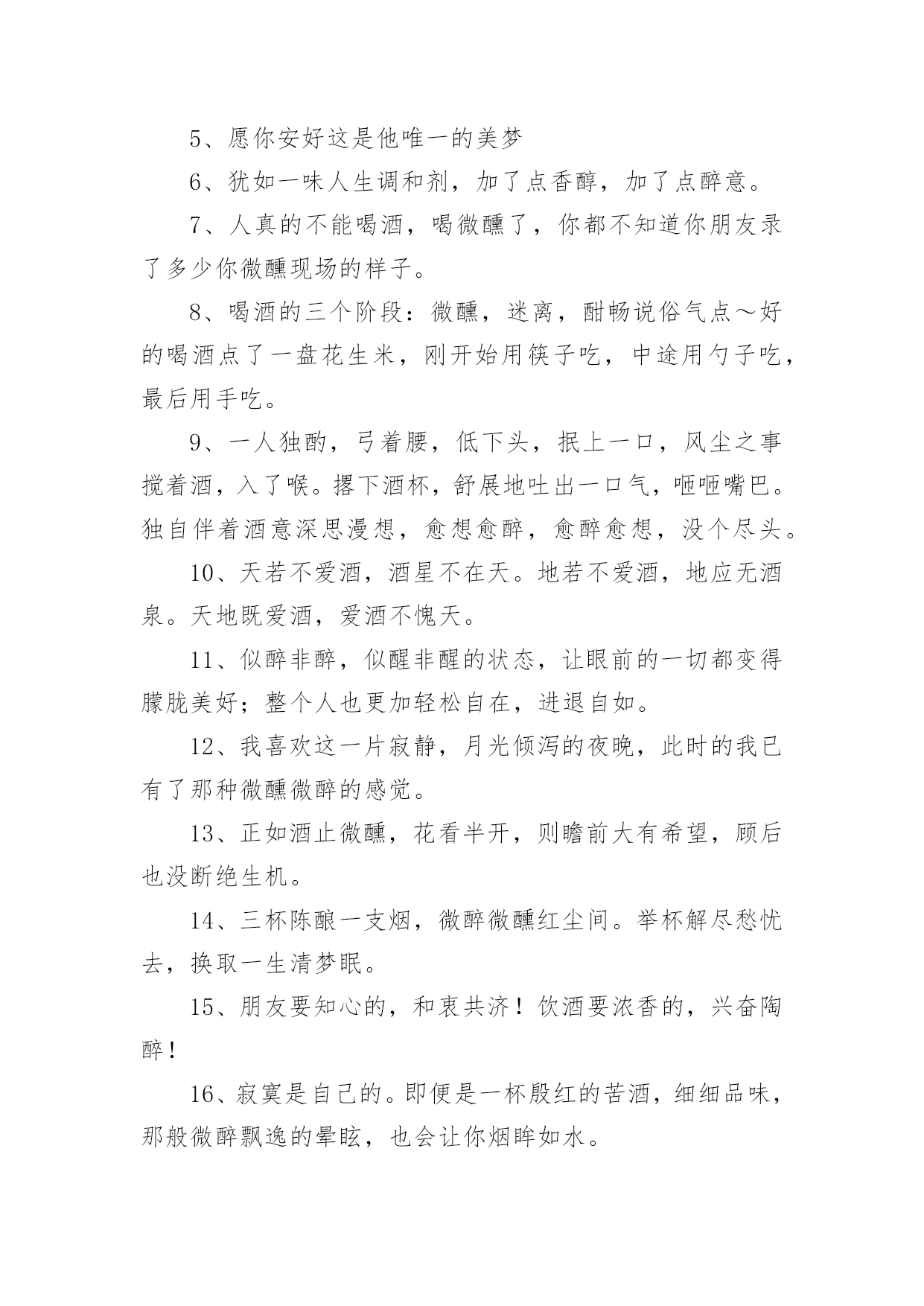 5、愿你安好这是他唯一的美梦

6、犹如一味人生调和剂，加了点香醇，加了点醉意。

7、人真的不能喝酒，喝微醺了，你都不知道你朋友录了多少你微醺现场的样子。

8、喝酒的三个阶段：微醺，迷离，酣畅说俗气点～好的喝酒点了一盘花生米，刚开始用筷子吃，中途用勺子吃，最后用手吃。

9、一人独酌，弓着腰，低下头，抿上一口，风尘之事搅着酒，入了喉。撂下酒杯，舒展地吐出一口气，咂咂嘴巴。独自伴着酒意深思漫想，愈想愈醉，愈醉愈想，没个尽头。

10、天若不爱酒，酒星不在天。地若不爱酒，地应无酒泉。天地既爱酒，爱酒不愧天。

11、似醉非醉，似醒非醒的状态，让眼前的一切都变得朦胧美好；整个人也更加轻松自在，进退自如。

12、我喜欢这一片寂静，月光倾泻的夜晚，此时的我已有了那种微醺微醉的感觉。

13、正如酒止微醺，花看半开，则瞻前大有希望，顾后也没断绝生机。

14、三杯陈酿一支烟，微醉微醺红尘间。举杯解尽愁忧去，换取一生清梦眠。

15、朋友要知心的，和衷共济！饮酒要浓香的，兴奋陶醉！

16、寂寞是自己的。即便是一杯殷红的苦酒，细细品味，那般微醉飘逸的晕眩，也会让你烟眸如水。